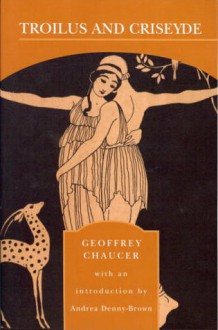 TROILUS AND CRISEYDE

GEOFFREY CHAUCER

with an introduction by Andrea Denny-Brown